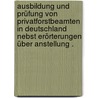 ausbildung und prüfung von privatforstbeamten in deutschland nebst erörterungen über anstellung .